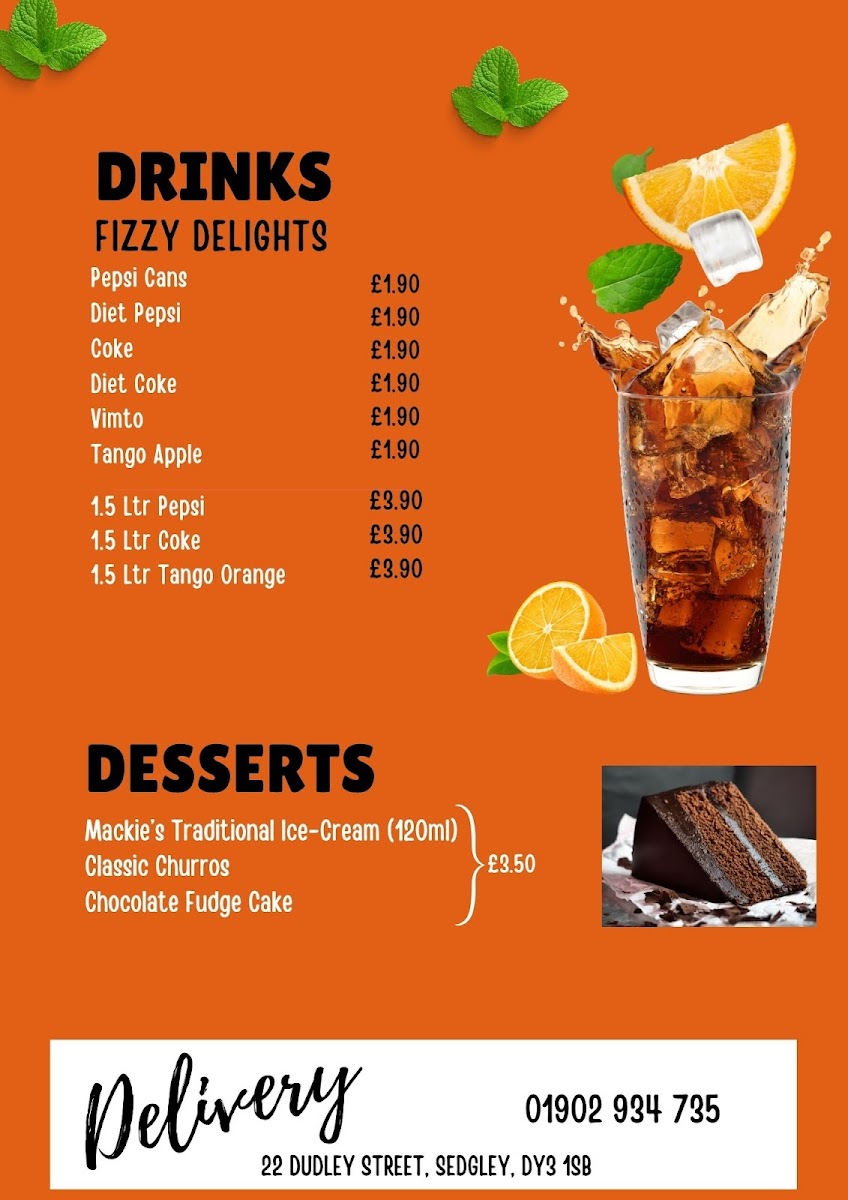 DRINKS
FIZZY DELIGHTS

Pepsi Cans £1.90
Diet Pepsi £1.90
Coke £1.90
Diet Coke £1.90
Vimto £1.90
Tango Apple £1.90

1.5 Ltr Pepsi £3.90
1.5 Ltr Coke £3.90
1.5 Ltr Tango Orange £3.90

DESSERTS

Mackie's Traditional Ice-Cream (120ml)
Classic Churros
Chocolate Fudge Cake
£3.50

Delivery
01902 934 735
22 DUDLEY STREET, SEDGLEY, DY3 1SB